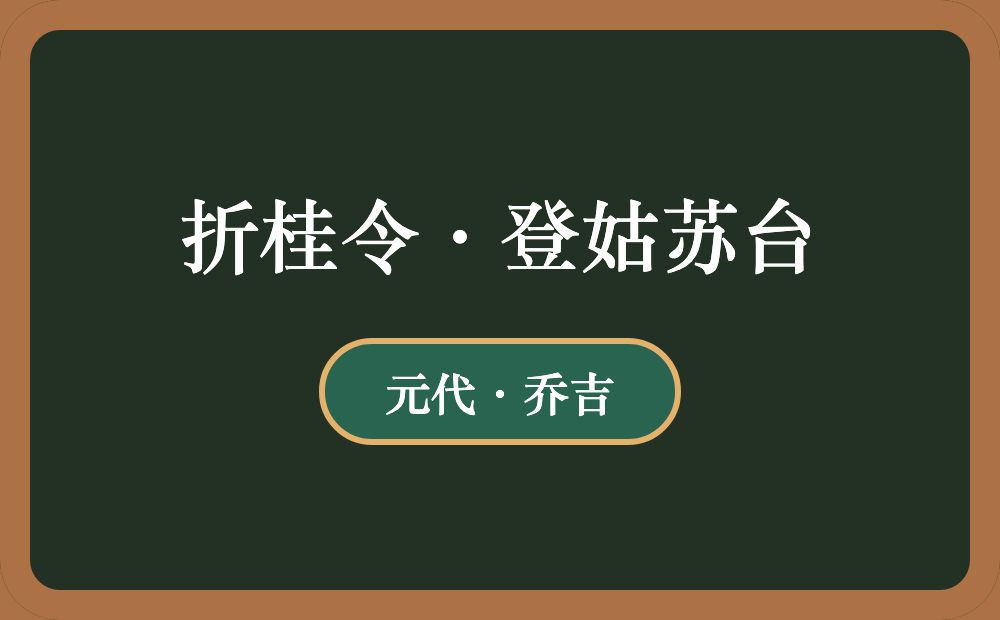 折桂令·登姑苏台

元代·乔吉